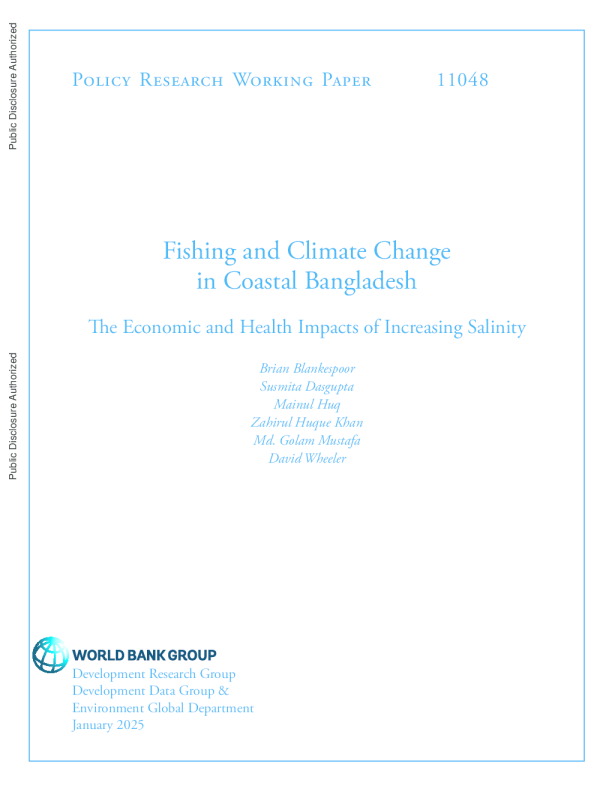 Public Disclosure Authorized

Public Disclosure Authorized

Policy Research Working Paper 11048

Fishing and Climate Change in Coastal Bangladesh

The Economic and Health Impacts of Increasing Salinity

Brian Blankespoor
Susmita Dasgupta
Mainul Huq
Zahirul Huque Khan
Md. Golam Mustafa
David Wheeler

WORLD BANK GROUP
Development Research Group
Development Data Group &
Environment Global Department
January 2025